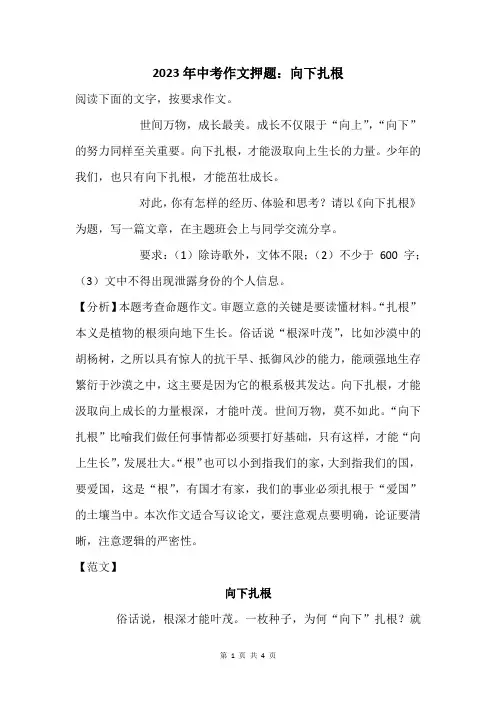 2023年中考作文押题：向下扎根

阅读下面的文字，按要求作文。

世间万物，成长最美。成长不仅限于“向上”，“向下”的努力同样至关重要。向下扎根，才能汲取向上生长的力量。少年的我们，也只有向下扎根，才能茁壮成长。

对此，你有怎样的经历、体验和思考？请以《向下扎根》为题，写一篇文章，在主题班会上与同学交流分享。

要求：（1）除诗歌外，文体不限；（2）不少于 600 字；（3）文中不得出现泄露身份的个人信息。

【分析】本题考查命题作文。审题立意的关键是要读懂材料。“扎根”本义是植物的根须向地下生长。俗话说“根深叶茂”，比如沙漠中的胡杨树，之所以具有惊人的抗干旱、抵御风沙的能力，能顽强地生存繁衍于沙漠之中，这主要是因为它的根系极其发达。向下扎根，才能汲取向上成长的力量根深，才能叶茂。世间万物，莫不如此。“向下扎根”比喻我们做任何事情都必须要打好基础，只有这样，才能“向上生长”，发展壮大。“根”也可以小到指我们的家，大到指我们的国，要爱国，这是“根”，有国才有家，我们的事业必须扎根于“爱国”的土壤当中。本次作文适合写议论文，要注意观点要明确，论证要清晰，注意逻辑的严密性。

【范文】

向下扎根

俗话说，根深才能叶茂。一枚种子，为何“向下”扎根？就

第 1 页 共 4 页